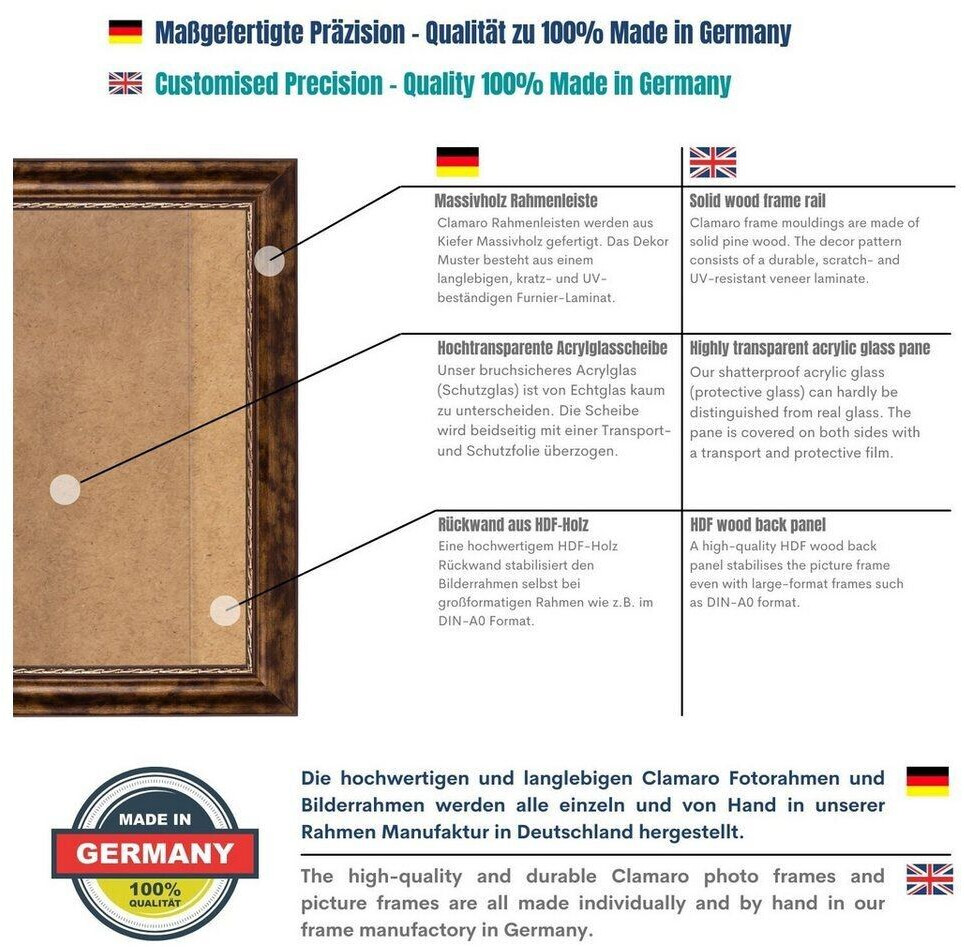 Maßgefertigte Präzision - Qualität zu 100% Made in Germany

Customised Precision - Quality 100% Made in Germany

Massivholz Rahmenleiste

Clamaro Rahmenleisten werden aus Kiefer Massivholz gefertigt. Das Dekor Muster besteht aus einem langlebigen, kratz- und UV-beständigen Furnier-Laminat.

Hochtransparente Acrylglasscheibe

Unser bruchsicheres Acrylglas (Schutzglas) ist von Echtglas kaum zu unterscheiden. Die Scheibe wird beidseitig mit einer Transport- und Schutzfolie überzogen.

Rückwand aus HDF-Holz

Eine hochwertigem HDF-Holz Rückwand stabilisiert den Bilderrahmen selbst bei großformatigen Rahmen wie z.B. im DIN-A0 Format.

Solid wood frame rail

Clamaro frame mouldings are made of solid pine wood. The decor pattern consists of a durable, scratch- and UV-resistant veneer laminate.

Highly transparent acrylic glass pane

Our shatterproof acrylic glass (protective glass) can hardly be distinguished from real glass. The pane is covered on both sides with a transport and protective film.

HDF wood back panel

A high-quality HDF wood back panel stabilises the picture frame even with large-format frames such as DIN-A0 format.

MADE IN
GERMANY
100%
QUALITÄT

Die hochwertigen und langlebigen Clamaro Fotorahmen und Bilderrahmen werden alle einzeln und von Hand in unserer Rahmen Manufaktur in Deutschland hergestellt.

The high-quality and durable Clamaro photo frames and picture frames are all made individually and by hand in our frame manufactory in Germany.